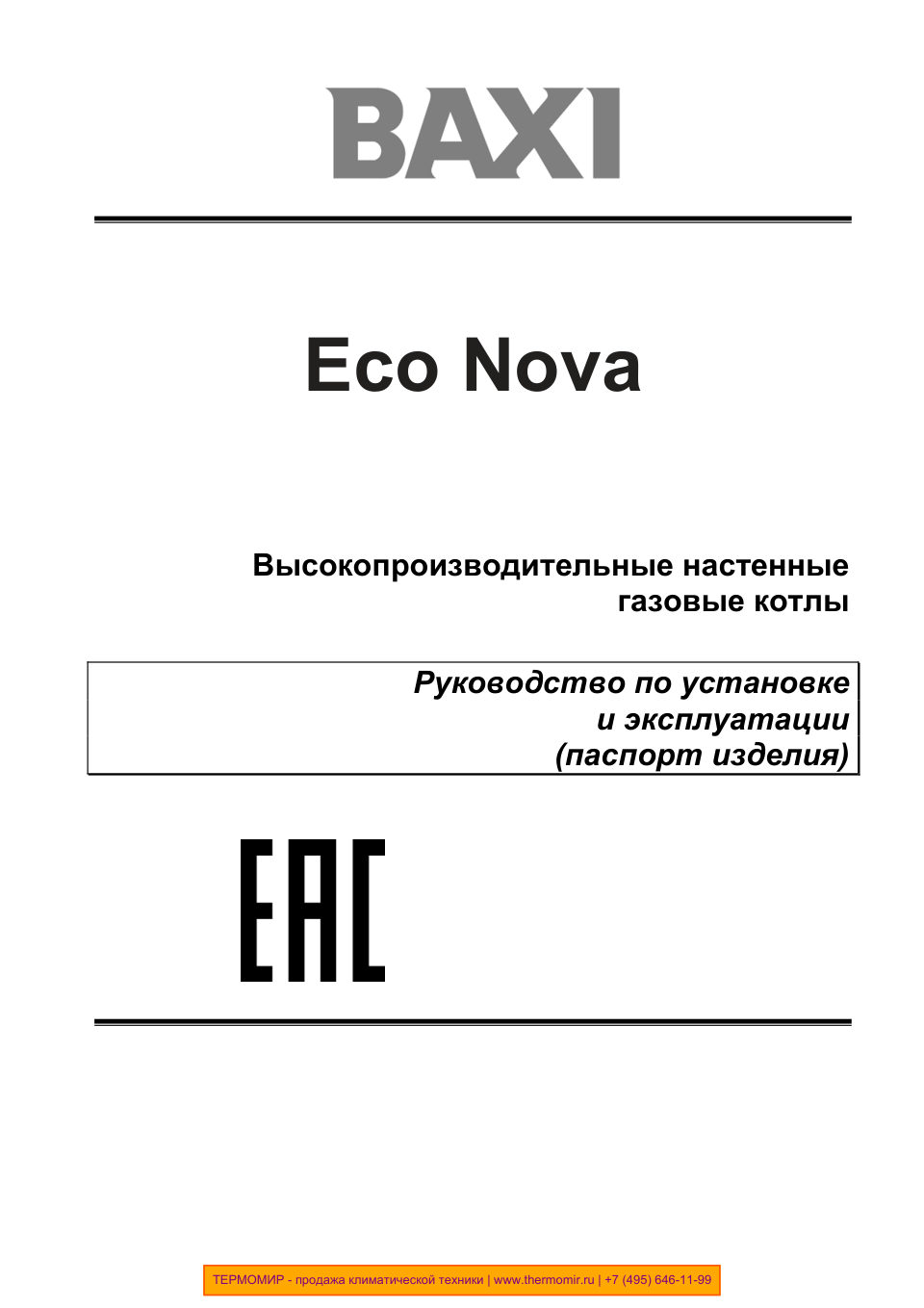 BAXI

Eco Nova

Высокопроизводительные настенные газовые котлы

Руководство по установке и эксплуатации (паспорт изделия)

EAC

ТЕРМОМИР - продажа климатической техники | www.thermomir.ru | +7 (495) 646-11-99